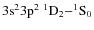 $3s^2 3p^2\ {}^1D_2 - {}^1S_0$